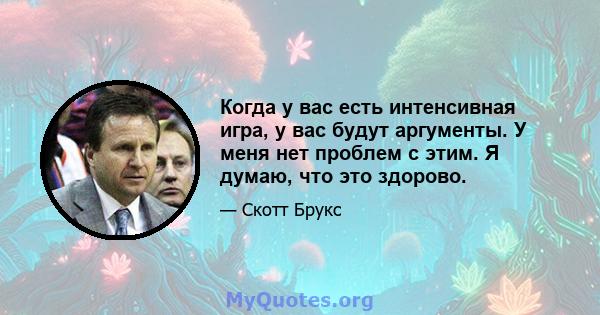 Когда у вас есть интенсивная игра, у вас будут аргументы. У меня нет проблем с этим. Я думаю, что это здорово.

— Скотт Брукс

MyQuotes.org